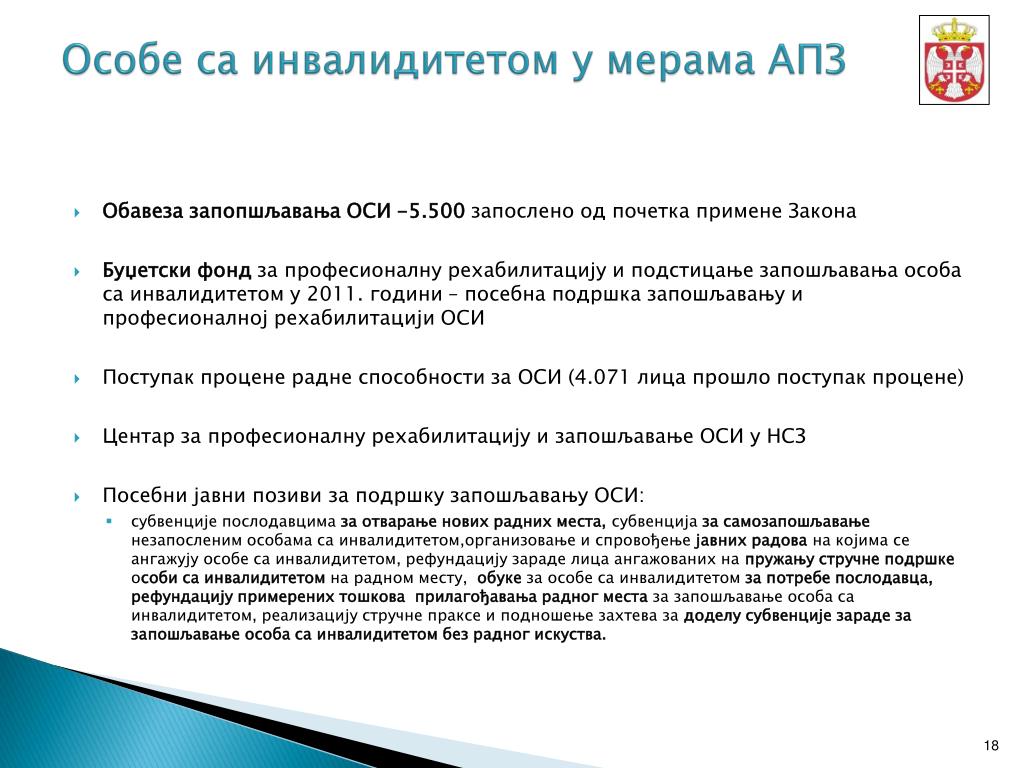 Особе са инвалидитетом у мерама АПЗ

Обавеза запопшљавања ОСИ -5.500 запослено од почетка примене Закона

Буџетски фонд за професионалну рехабилитацију и подстицање запошљавања особа са инвалидитетом у 2011. години – посебна подршка запошљавању и професионалној рехабилитацији ОСИ

Поступак процене радне способности за ОСИ (4.071 лица прошло поступак процене)

Центар за професионалну рехабилитацију и запошљавање ОСИ у НСЗ

Посебни јавни позиви за подршку запошљавању ОСИ:

субвенције послодавцима за отварање нових радних места, субвенција за самозапошљавање незапосленим особама са инвалидитетом,организовање и спровођење јавних радова на којима се ангажују особе са инвалидитетом, рефундацију зараде лица ангажованих на пружању стручне подршке особи са инвалидитетом на радном месту, обуке за особе са инвалидитетом за потребе послодавца, рефундацију примерених тошкова прилагођавања радног места за запошљавање особа са инвалидитетом, реализацију стручне праксе и подношење захтева за доделу субвенције зараде за запошљавање особа са инвалидитетом без радног искуства.

18